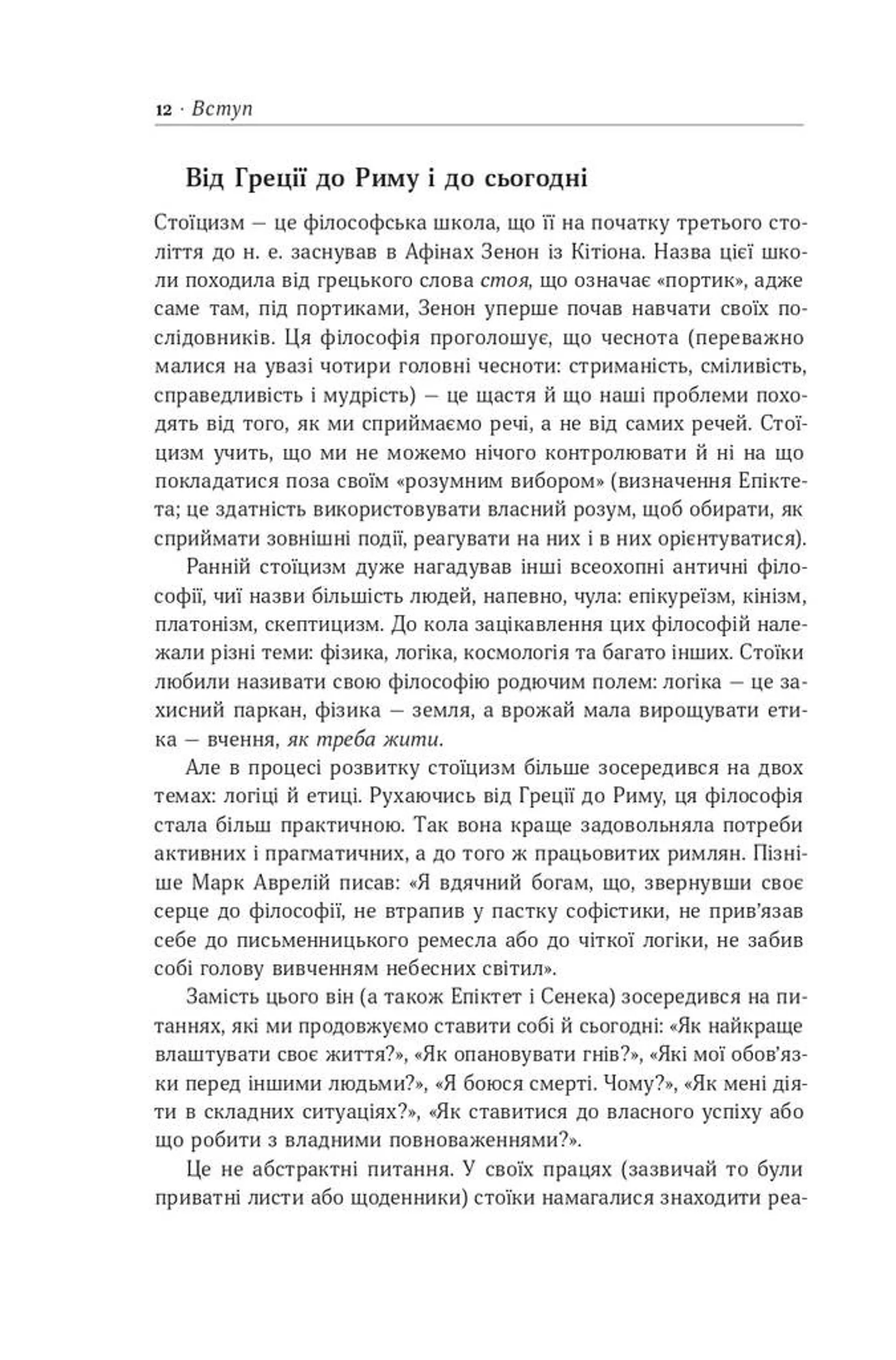 12 · Вступ

Від Греції до Риму і до сьогодні

Стоїцизм — це філософська школа, що її на початку третього століття до н. е. заснував в Афінах Зенон із Кітіона. Назва цієї школи походила від грецького слова стоя, що означає «портик», адже саме там, під портиками, Зенон уперше почав навчати своїх послідовників. Ця філософія проголошує, що чеснота (переважно малися на увазі чотири головні чесноти: стриманість, сміливість, справедливість і мудрість) — це щастя й що наші проблеми походять від того, як ми сприймаємо речі, а не від самих речей. Стоїцизм учить, що ми не можемо нічого контролювати й ні на що покладатися поза своїм «розумним вибором» (визначення Епіктета; це здатність використовувати власний розум, щоб обирати, як сприймати зовнішні події, реагувати на них і в них орієнтуватися).

Ранній стоїцизм дуже нагадував інші всеохопні античні філософії, чиї назви більшість людей, напевно, чула: епікуреїзм, кінізм, платонізм, скептицизм. До кола зацікавлення цих філософій належали різні теми: фізика, логіка, космологія та багато інших. Стоїки любили називати свою філософію родючим полем: логіка — це захисний паркан, фізика — земля, а врожай мала вирощувати етика — вчення, як треба жити.

Але в процесі розвитку стоїцизм більше зосередився на двох темах: логіці й етиці. Рухаючись від Греції до Риму, ця філософія стала більш практичною. Так вона краще задовольняла потреби активних і прагматичних, а до того ж працьовитих римлян. Пізніше Марк Аврелій писав: «Я вдячний богам, що, звернувши своє серце до філософії, не втрапив у пастку софістики, не прив'язав себе до письменницького ремесла або до чіткої логіки, не забив собі голову вивченням небесних світил».

Замість цього він (а також Епіктет і Сенека) зосередився на питаннях, які ми продовжуємо ставити собі й сьогодні: «Як найкраще влаштувати своє життя?», «Як опановувати гнів?», «Які мої обов'язки перед іншими людьми?», «Я боюся смерті. Чому?», «Як мені діяти в складних ситуаціях?», «Як ставитися до власного успіху або що робити з владними повноваженнями?».

Це не абстрактні питання. У своїх працях (зазвичай то були приватні листи або щоденники) стоїки намагалися знаходити реа-